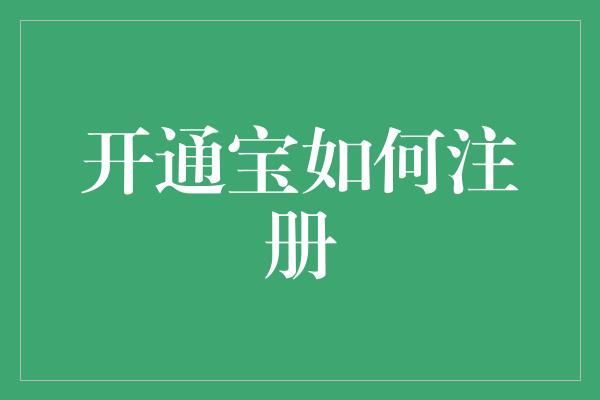 开通宝如何注册